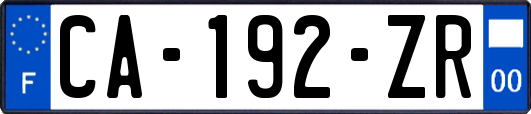 F
CA-192-ZR
00